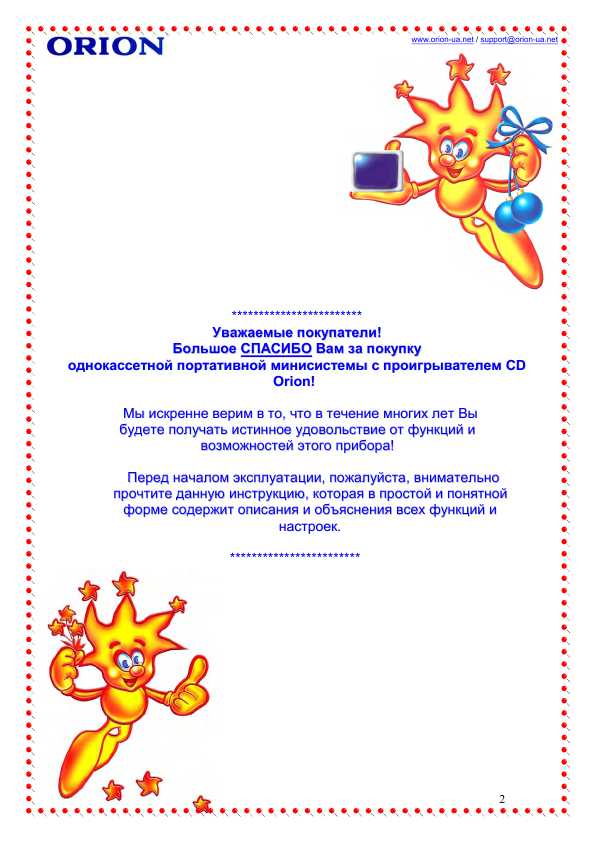 ORION

www.orion-ua.net / support@orion-ua.net

************************
Уважаемые покупатели!
Большое СПАСИБО Вам за покупку
однокассетной портативной минисистемы с проигрывателем CD Orion!

Мы искренне верим в то, что в течение многих лет Вы будете получать истинное удовольствие от функций и возможностей этого прибора!

Перед началом эксплуатации, пожалуйста, внимательно прочтите данную инструкцию, которая в простой и понятной форме содержит описания и объяснения всех функций и настроек.

************************

2